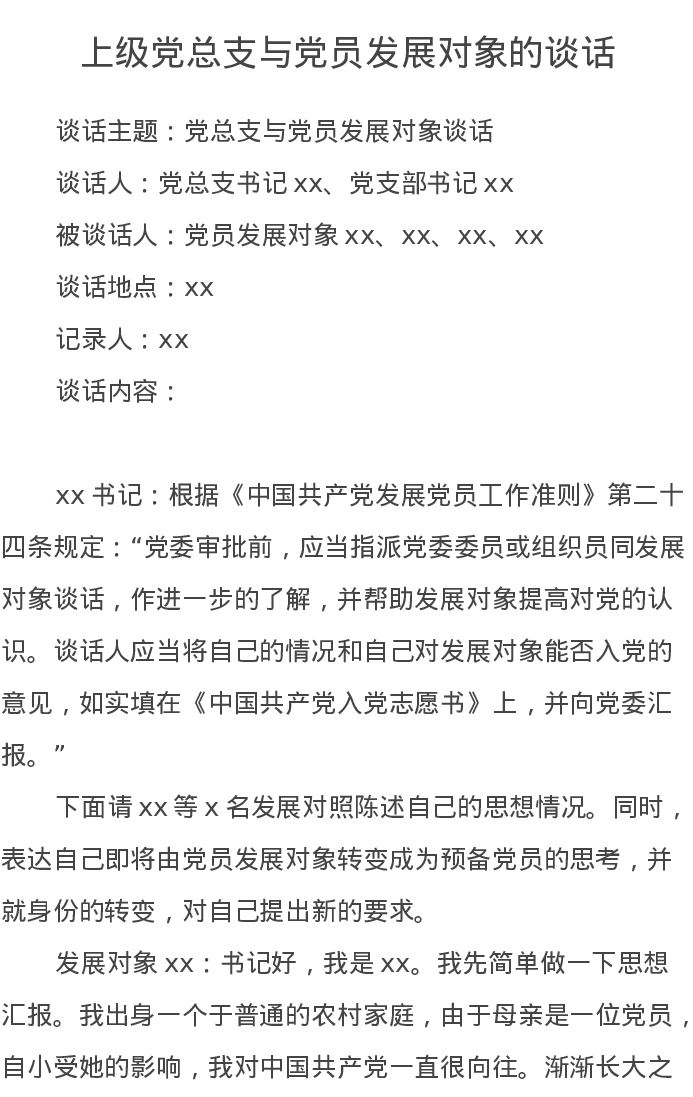 上级党总支与党员发展对象的谈话

谈话主题：党总支与党员发展对象谈话

谈话人：党总支书记 xx、党支部书记 xx

被谈话人：党员发展对象 xx、xx、xx、xx

谈话地点：xx

记录人：xx

谈话内容：

xx 书记：根据《中国共产党发展党员工作准则》第二十四条规定：“党委审批前，应当指派党委委员或组织员同发展对象谈话，作进一步的了解，并帮助发展对象提高对党的认识。谈话人应当将自己的情况和自己对发展对象能否入党的意见，如实填在《中国共产党入党志愿书》上，并向党委汇报。”

下面请 xx 等 x 名发展对照陈述自己的思想情况。同时，表达自己即将由党员发展对象转变成为预备党员的思考，并就身份的转变，对自己提出新的要求。

发展对象 xx：书记好，我是 xx。我先简单做一下思想汇报。我出身一个于普通的农村家庭，由于母亲是一位党员，自小受她的影响，我对中国共产党一直很向往。渐渐长大之